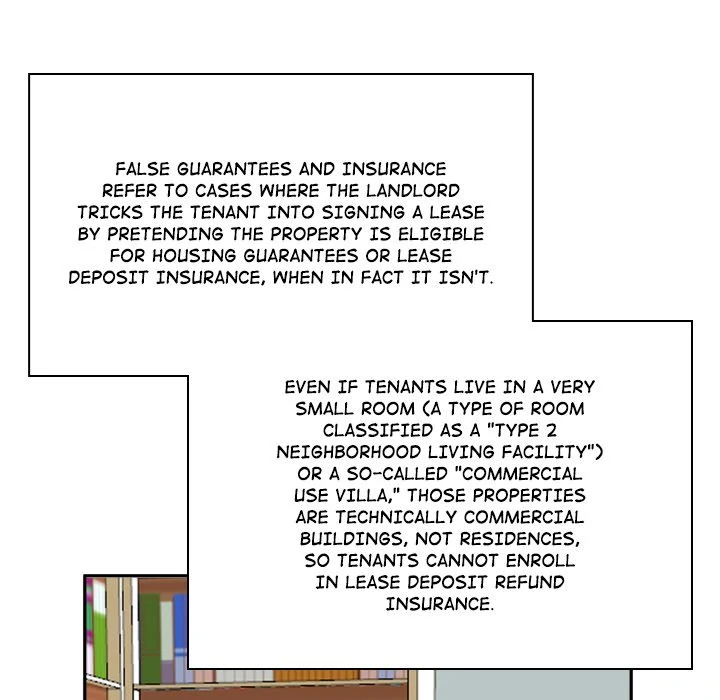 FALSE GUARANTEES AND INSURANCE REFER TO CASES WHERE THE LANDLORD TRICKS THE TENANT INTO SIGNING A LEASE BY PRETENDING THE PROPERTY IS ELIGIBLE FOR HOUSING GUARANTEES OR LEASE DEPOSIT INSURANCE, WHEN IN FACT IT ISN'T.

EVEN IF TENANTS LIVE IN A VERY SMALL ROOM (A TYPE OF ROOM CLASSIFIED AS A "TYPE 2 NEIGHBORHOOD LIVING FACILITY") OR A SO-CALLED "COMMERCIAL USE VILLA," THOSE PROPERTIES ARE TECHNICALLY COMMERCIAL BUILDINGS, NOT RESIDENCES, SO TENANTS CANNOT ENROLL IN LEASE DEPOSIT REFUND INSURANCE.